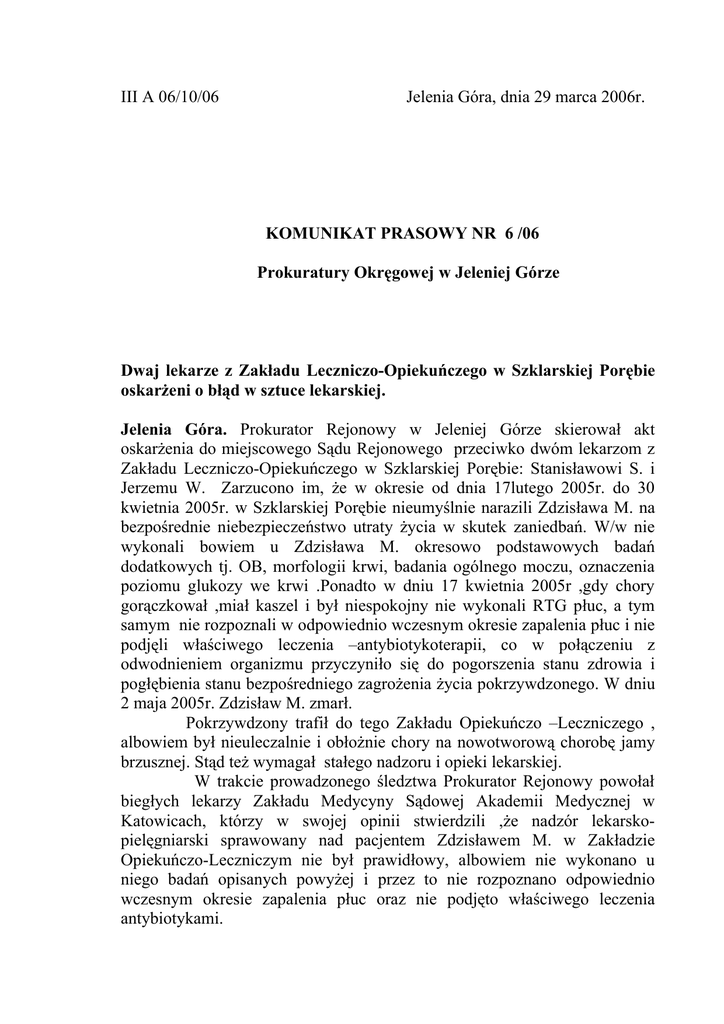 III A 06/10/06 Jelenia Góra, dnia 29 marca 2006r.

KOMUNIKAT PRASOWY NR 6 /06

Prokuratury Okręgowej w Jeleniej Górze

Dwaj lekarze z Zakładu Leczniczo-Opiekuńczego w Szklarskiej Porębie oskarżeni o błąd w sztuce lekarskiej.

Jelenia Góra. Prokurator Rejonowy w Jeleniej Górze skierował akt oskarżenia do miejscowego Sądu Rejonowego przeciwko dwóm lekarzom z Zakładu Leczniczo-Opiekuńczego w Szklarskiej Porębie: Stanisławowi S. i Jerzemu W. Zarzucono im, że w okresie od dnia 17lutego 2005r. do 30 kwietnia 2005r. w Szklarskiej Porębie nieumyślnie narazili Zdzisława M. na bezpośrednie niebezpieczeństwo utraty życia w skutek zaniedbań. W/w nie wykonali bowiem u Zdzisława M. okresowo podstawowych badań dodatkowych tj. OB, morfologii krwi, badania ogólnego moczu, oznaczenia poziomu glukozy we krwi .Ponadto w dniu 17 kwietnia 2005r ,gdy chory gorączkował ,miał kaszel i był niespokojny nie wykonali RTG płuc, a tym samym nie rozpoznali w odpowiednio wczesnym okresie zapalenia płuc i nie podjęli właściwego leczenia –antybiotykoterapii, co w połączeniu z odwodnieniem organizmu przyczyniło się do pogorszenia stanu zdrowia i pogłębienia stanu bezpośredniego zagrożenia życia pokrzywdzonego. W dniu 2 maja 2005r. Zdzisław M. zmarł.

Pokrzywdzony trafił do tego Zakładu Opiekuńczo –Leczniczego , albowiem był nieuleczalnie i obłożnie chory na nowotworową chorobę jamy brzusznej. Stąd też wymagał stałego nadzoru i opieki lekarskiej.

W trakcie prowadzonego śledztwa Prokurator Rejonowy powołał biegłych lekarzy Zakładu Medycyny Sądowej Akademii Medycznej w Katowicach, którzy w swojej opinii stwierdzili ,że nadzór lekarsko-pielęgniarski sprawowany nad pacjentem Zdzisławem M. w Zakładzie Opiekuńczo-Leczniczym nie był prawidłowy, albowiem nie wykonano u niego badań opisanych powyżej i przez to nie rozpoznano odpowiednio wczesnym okresie zapalenia płuc oraz nie podjęto właściwego leczenia antybiotykami.